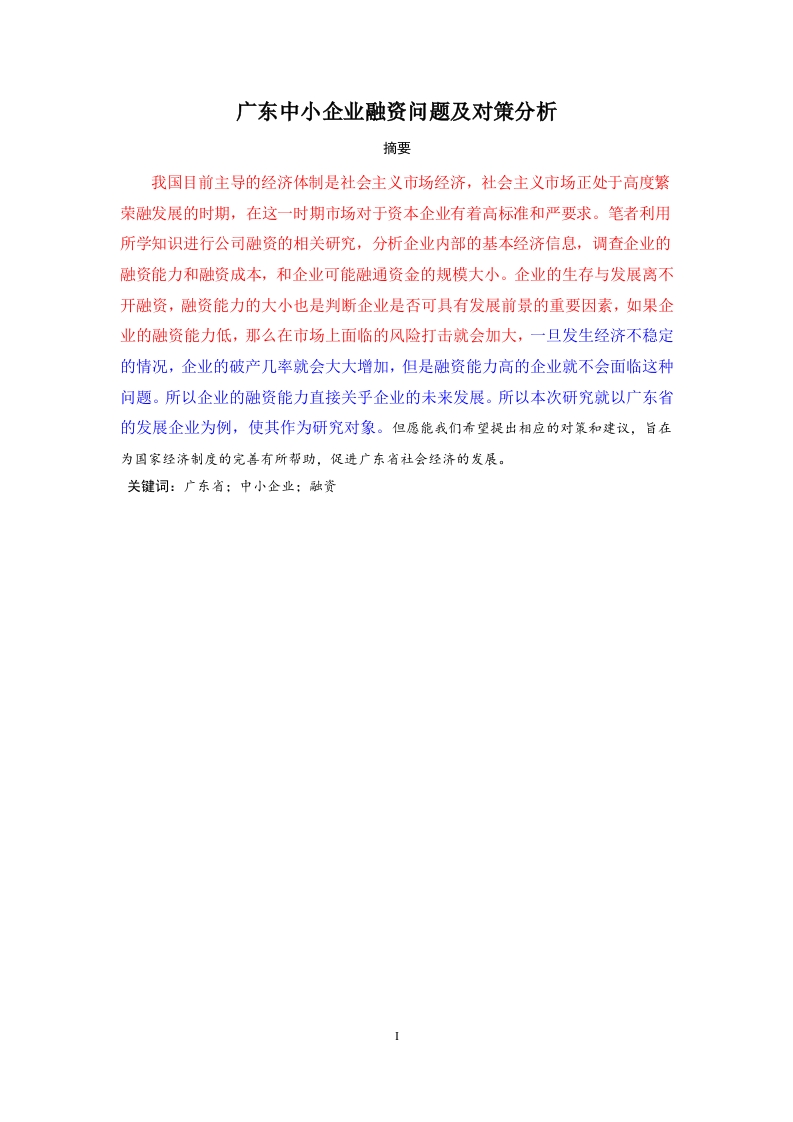 广东中小企业融资问题及对策分析

摘要

我国目前主导的经济体制是社会主义市场经济，社会主义市场正处于高度繁荣融发展的时期，在这一时期市场对于资本企业有着高标准和严要求。笔者利用所学知识进行公司融资的相关研究，分析企业内部的基本经济信息，调查企业的融资能力和融资成本，和企业可能融通资金的规模大小。企业的生存与发展离不开融资，融资能力的大小也是判断企业是否可具有发展前景的重要因素，如果企业的融资能力低，那么在市场上面临的风险打击就会加大，一旦发生经济不稳定的情况，企业的破产几率就会大大增加，但是融资能力高的企业就不会面临这种问题。所以企业的融资能力直接关乎企业的未来发展。所以本次研究就以广东省的发展企业为例，使其作为研究对象。但愿能我们希望提出相应的对策和建议，旨在为国家经济制度的完善有所帮助，促进广东省社会经济的发展。

关键词：广东省；中小企业；融资

I